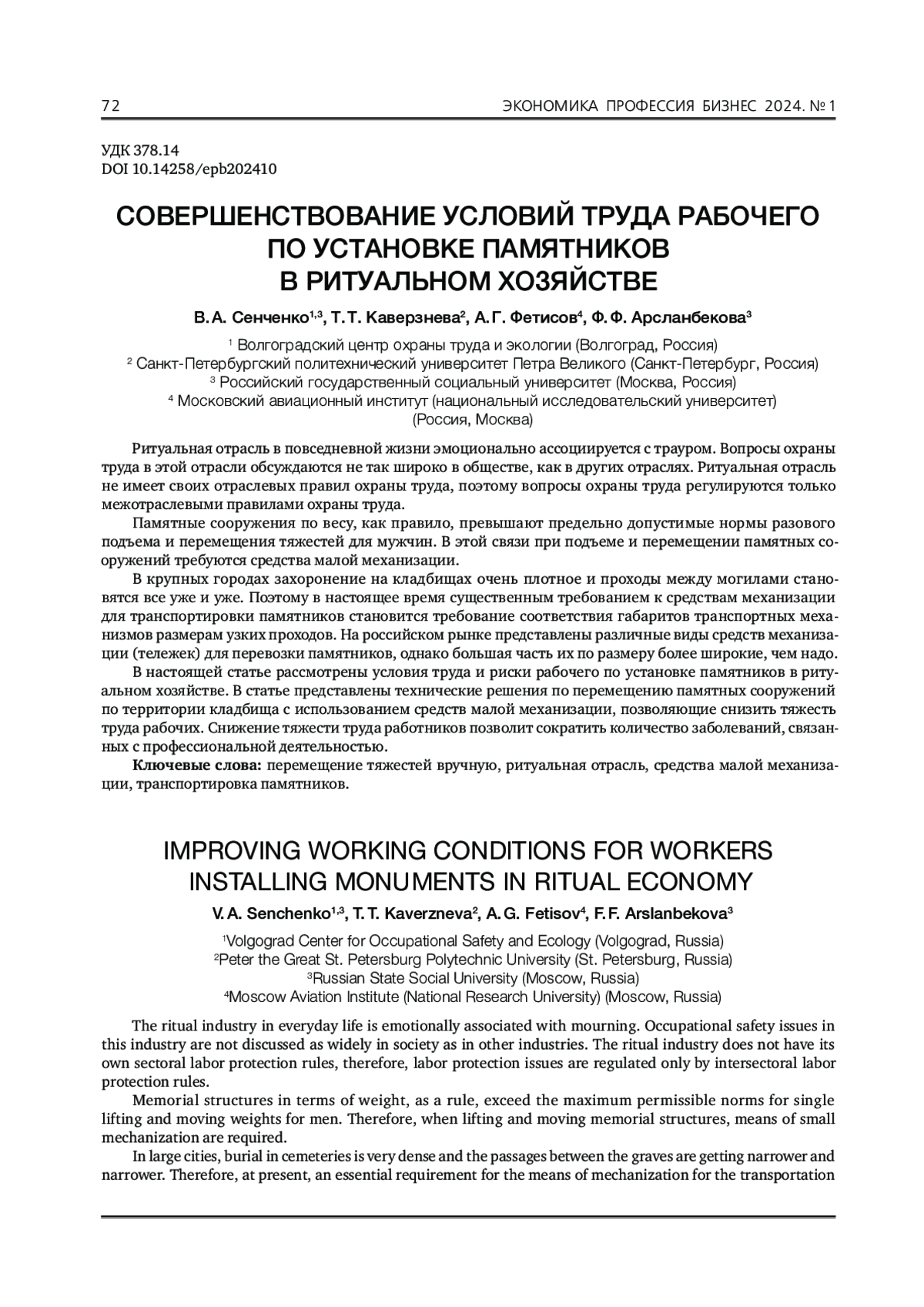 72 ЭКОНОМИКА ПРОФЕССИЯ БИЗНЕС 2024. № 1

УДК 378.14
DOI 10.14258/epb202410

СОВЕРШЕНСТВОВАНИЕ УСЛОВИЙ ТРУДА РАБОЧЕГО ПО УСТАНОВКЕ ПАМЯТНИКОВ В РИТУАЛЬНОМ ХОЗЯЙСТВЕ

В. А. Сенченко$^{1,3}$, Т. Т. Каверзнева$^{2}$, А. Г. Фетисов$^{4}$, Ф. Ф. Арсланбекова$^{3}$

$^{1}$ Волгоградский центр охраны труда и экологии (Волгоград, Россия)
$^{2}$ Санкт-Петербургский политехнический университет Петра Великого (Санкт-Петербург, Россия)
$^{3}$ Российский государственный социальный университет (Москва, Россия)
$^{4}$ Московский авиационный институт (национальный исследовательский университет) (Россия, Москва)

Ритуальная отрасль в повседневной жизни эмоционально ассоциируется с трауром. Вопросы охраны труда в этой отрасли обсуждаются не так широко в обществе, как в других отраслях. Ритуальная отрасль не имеет своих отраслевых правил охраны труда, поэтому вопросы охраны труда регулируются только межотраслевыми правилами охраны труда.

Памятные сооружения по весу, как правило, превышают предельно допустимые нормы разового подъема и перемещения тяжестей для мужчин. В этой связи при подъеме и перемещении памятных сооружений требуются средства малой механизации.

В крупных городах захоронение на кладбищах очень плотное и проходы между могилами становятся все уже и уже. Поэтому в настоящее время существенным требованием к средствам механизации для транспортировки памятников становится требование соответствия габаритов транспортных механизмов размерам узких проходов. На российском рынке представлены различные виды средств механизации (тележек) для перевозки памятников, однако большая часть их по размеру более широкие, чем надо.

В настоящей статье рассмотрены условия труда и риски рабочего по установке памятников в ритуальном хозяйстве. В статье представлены технические решения по перемещению памятных сооружений по территории кладбища с использованием средств малой механизации, позволяющие снизить тяжесть труда рабочих. Снижение тяжести труда работников позволит сократить количество заболеваний, связанных с профессиональной деятельностью.

Ключевые слова: перемещение тяжестей вручную, ритуальная отрасль, средства малой механизации, транспортировка памятников.

IMPROVING WORKING CONDITIONS FOR WORKERS INSTALLING MONUMENTS IN RITUAL ECONOMY

V. A. Senchenko$^{1,3}$, T. T. Kaverzneva$^{2}$, A. G. Fetisov$^{4}$, F. F. Arslanbekova$^{3}$

$^{1}$Volgograd Center for Occupational Safety and Ecology (Volgograd, Russia)
$^{2}$Peter the Great St. Petersburg Polytechnic University (St. Petersburg, Russia)
$^{3}$Russian State Social University (Moscow, Russia)
$^{4}$Moscow Aviation Institute (National Research University) (Moscow, Russia)

The ritual industry in everyday life is emotionally associated with mourning. Occupational safety issues in this industry are not discussed as widely in society as in other industries. The ritual industry does not have its own sectoral labor protection rules, therefore, labor protection issues are regulated only by intersectoral labor protection rules.

Memorial structures in terms of weight, as a rule, exceed the maximum permissible norms for single lifting and moving weights for men. Therefore, when lifting and moving memorial structures, means of small mechanization are required.

In large cities, burial in cemeteries is very dense and the passages between the graves are getting narrower and narrower. Therefore, at present, an essential requirement for the means of mechanization for the transportation